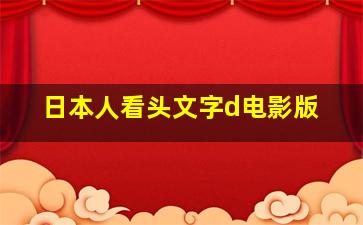 日本人看头文字d电影版